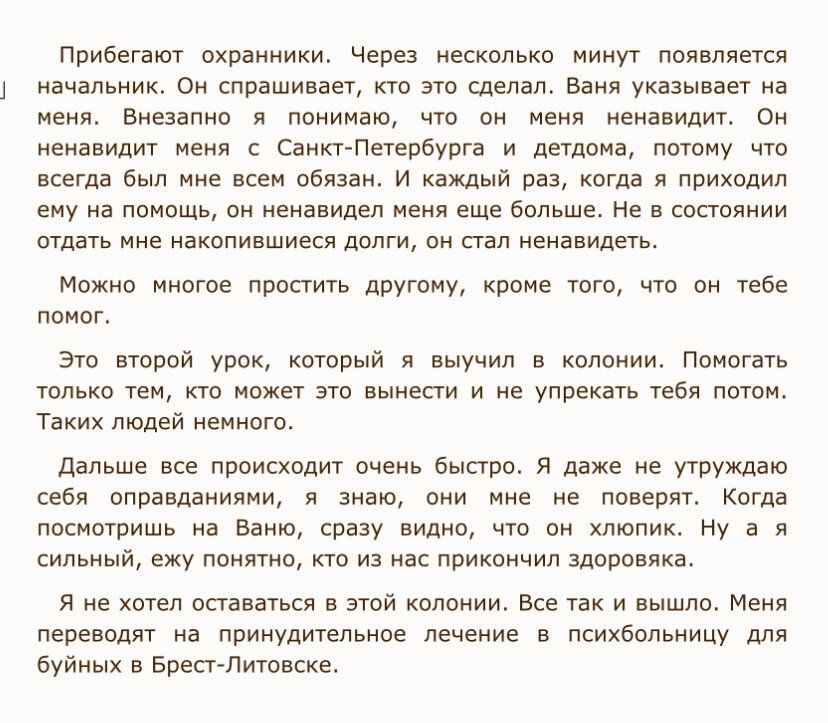 Прибегают охранники. Через несколько минут появляется начальник. Он спрашивает, кто это сделал. Ваня указывает на меня. Внезапно я понимаю, что он меня ненавидит. Он ненавидит меня с Санкт-Петербурга и детдома, потому что всегда был мне всем обязан. И каждый раз, когда я приходил ему на помощь, он ненавидел меня еще больше. Не в состоянии отдать мне накопившиеся долги, он стал ненавидеть.

Можно многое простить другому, кроме того, что он тебе помог.

Это второй урок, который я выучил в колонии. Помогать только тем, кто может это вынести и не упрекать тебя потом. Таких людей немного.

Дальше все происходит очень быстро. Я даже не утруждаю себя оправданиями, я знаю, они мне не поверят. Когда посмотришь на Ваню, сразу видно, что он хлюпик. Ну а я сильный, ежу понятно, кто из нас прикончил здоровяка.

Я не хотел оставаться в этой колонии. Все так и вышло. Меня переводят на принудительное лечение в психбольницу для буйных в Брест-Литовске.